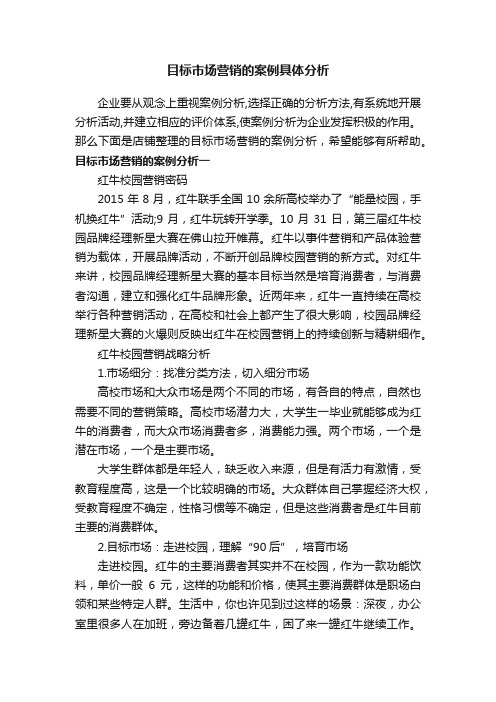 目标市场营销的案例具体分析

企业要从观念上重视案例分析,选择正确的分析方法,有系统地开展分析活动,并建立相应的评价体系,使案例分析为企业发挥积极的作用。那么下面是店铺整理的目标市场营销的案例分析，希望能够有所帮助。

目标市场营销的案例分析一

红牛校园营销密码

2015 年 8 月，红牛联手全国 10 余所高校举办了“能量校园，手机换红牛”活动;9 月，红牛玩转开学季。10 月 31 日，第三届红牛校园品牌经理新星大赛在佛山拉开帷幕。红牛以事件营销和产品体验营销为载体，开展品牌活动，不断开创品牌校园营销的新方式。对红牛来讲，校园品牌经理新星大赛的基本目标当然是培育消费者，与消费者沟通，建立和强化红牛品牌形象。近两年来，红牛一直持续在高校举行各种营销活动，在高校和社会上都产生了很大影响，校园品牌经理新星大赛的火爆则反映出红牛在校园营销上的持续创新与精耕细作。

红牛校园营销战略分析

1.市场细分：找准分类方法，切入细分市场

高校市场和大众市场是两个不同的市场，有各自的特点，自然也需要不同的营销策略。高校市场潜力大，大学生一毕业就能够成为红牛的消费者，而大众市场消费者多，消费能力强。两个市场，一个是潜在市场，一个是主要市场。

大学生群体都是年轻人，缺乏收入来源，但是有活力有激情，受教育程度高，这是一个比较明确的市场。大众群体自己掌握经济大权，受教育程度不确定，性格习惯等不确定，但是这些消费者是红牛目前主要的消费群体。

2.目标市场：走进校园，理解“90 后”，培育市场

走进校园。红牛的主要消费者其实并不在校园，作为一款功能饮料，单价一般 6 元，这样的功能和价格，使其主要消费群体是职场白领和某些特定人群。生活中，你也许见到过这样的场景：深夜，办公室里很多人在加班，旁边备着几罐红牛，困了来一罐红牛继续工作。